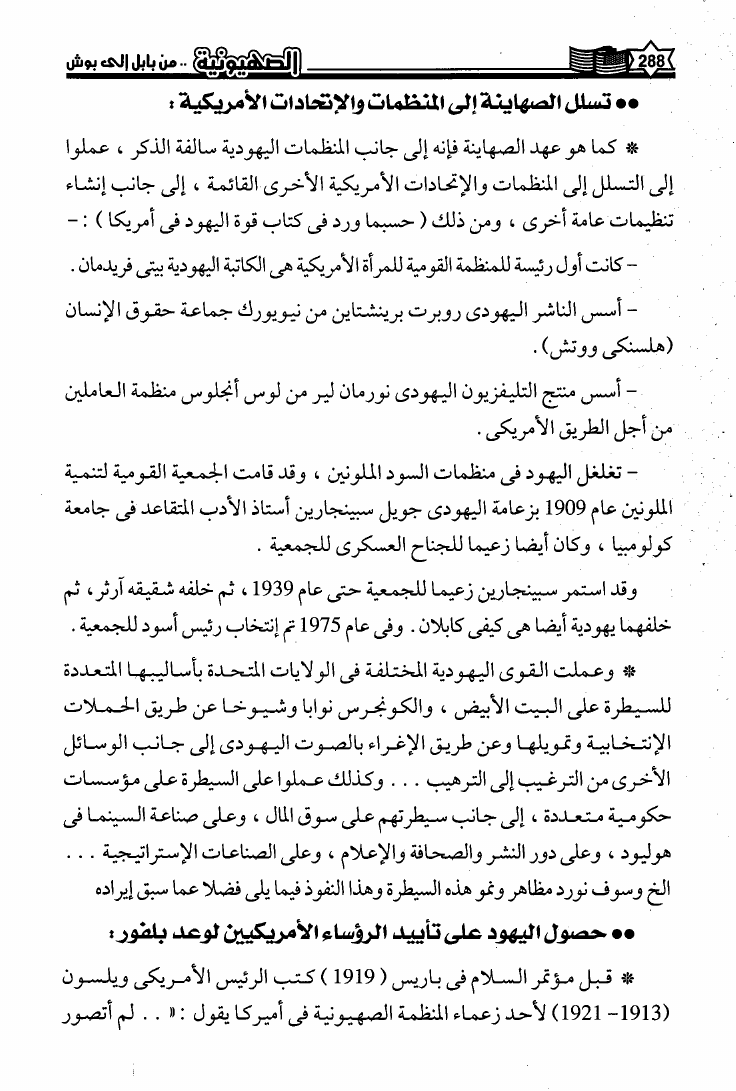 288 الصهيونية .. من بابل إلى بوش

●● تسلل الصهاينة إلى المنظمات والإتحادات الأمريكية :

* كما هو عهد الصهاينة فإنه إلى جانب المنظمات اليهودية سالفة الذكر ، عملوا إلى التسلل إلى المنظمات والإتحادات الأمريكية الأخرى القائمة ، إلى جانب إنشاء تنظيمات عامة أخرى ، ومن ذلك ( حسبما ورد فى كتاب قوة اليهود فى أمريكا ) : -

- كانت أول رئيسة للمنظمة القومية للمرأة الأمريكية هى الكاتبة اليهودية بيتى فريدمان .

- أسس الناشر اليهودى روبرت برينشتاين من نيويورك جماعة حقوق الإنسان (هلسنكى ووتش) .

- أسس منتج التليفزيون اليهودى نورمان لير من لوس أنجلوس منظمة العاملين من أجل الطريق الأمريكى .

- تغلغل اليهود فى منظمات السود الملونين ، وقد قامت الجمعية القومية لتنمية الملونين عام 1909 بزعامة اليهودى جويل سبينجارين أستاذ الأدب المتقاعد فى جامعة كولومبيا ، وكان أيضا زعيما للجناح العسكرى للجمعية .

وقد استمر سبينجارين زعيما للجمعية حتى عام 1939 ، ثم خلفه شقيقه آرثر ، ثم خلفهما يهودية أيضا هى كيفى كابلان . وفى عام 1975 تم إنتخاب رئيس أسود للجمعية .

* وعملت القوى اليهودية المختلفة فى الولايات المتحدة بأساليبها المتعددة للسيطرة على البيت الأبيض ، والكونجرس نوابا وشيوخا عن طريق الحملات الإنتخابية وتمويلها وعن طريق الإغراء بالصوت اليهودى إلى جانب الوسائل الأخرى من الترغيب إلى الترهيب . . . وكذلك عملوا على السيطرة على مؤسسات حكومية متعددة ، إلى جانب سيطرتهم على سوق المال ، وعلى صناعة السينما فى هوليود ، وعلى دور النشر والصحافة والإعلام ، وعلى الصناعات الإستراتيجية . . . الخ وسوف نورد مظاهر ونمو هذه السيطرة وهذا النفوذ فيما يلى فضلا عما سبق إيراده

●● حصول اليهود على تأييد الرؤساء الأمريكيين لوعد بلفور :

* قبل مؤتمر السلام فى باريس ( 1919 ) كتب الرئيس الأمريكى ويلسون (1913- 1921) لأحد زعماء المنظمة الصهيونية فى أميركا يقول : « . . لم أتصور